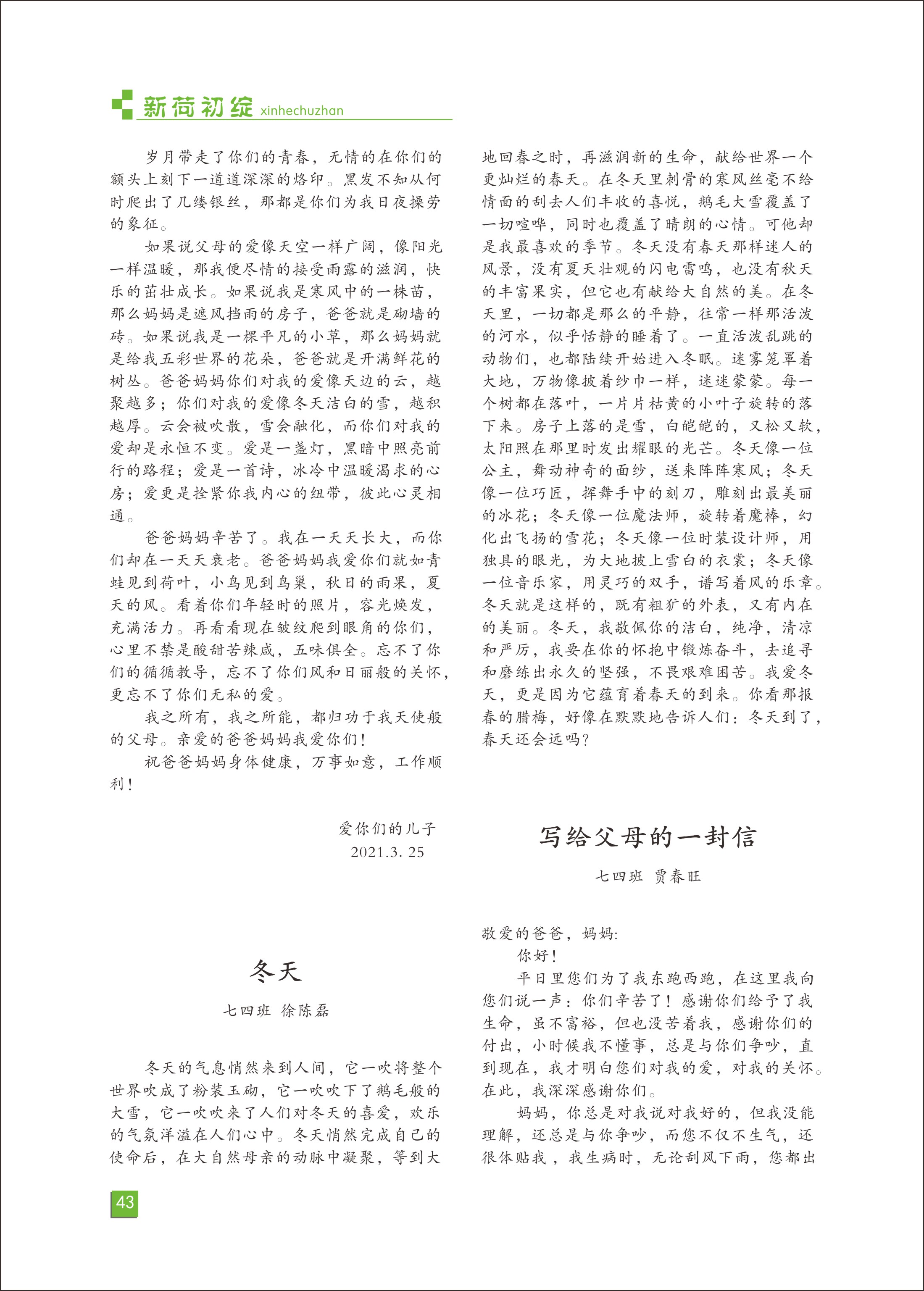 新荷初绽 xinhechuzhan

岁月带走了你们的青春，无情的在你们的额头上刻下一道道深深的烙印。黑发不知从何时爬出了几缕银丝，那都是你们为我日夜操劳的象征。

如果说父母的爱像天空一样广阔，像阳光一样温暖，那我便尽情的接受雨露的滋润，快乐的茁壮成长。如果说我是寒风中的一株苗，那么妈妈是遮风挡雨的房子，爸爸就是砌墙的砖。如果说我是一棵平凡的小草，那么妈妈就是给我五彩世界的花朵，爸爸就是开满鲜花的树丛。爸爸妈妈你们对我的爱像天边的云，越聚越多；你们对我的爱像冬天洁白的雪，越积越厚。云会被吹散，雪会融化，而你们对我的爱却是永恒不变。爱是一盏灯，黑暗中照亮前行的路程；爱是一首诗，冰冷中温暖渴求的心房；爱更是拴紧你我内心的纽带，彼此心灵相通。

爸爸妈妈辛苦了。我在一天天长大，而你们却在一天天衰老。爸爸妈妈我爱你们就如青蛙见到荷叶，小鸟见到鸟巢，秋日的雨果，夏天的风。看着你们年轻时的照片，容光焕发，充满活力。再看看现在皱纹爬到眼角的你们，心里不禁是酸甜苦辣咸，五味俱全。忘不了你们的循循教导，忘不了你们风和日丽般的关怀，更忘不了你们无私的爱。

我之所有，我之所能，都归功于我天使般的父母。亲爱的爸爸妈妈我爱你们！

祝爸爸妈妈身体健康，万事如意，工作顺利！

爱你们的儿子
2021.3. 25

冬天

七四班 徐陈磊

冬天的气息悄然来到人间，它一吹将整个世界吹成了粉装玉砌，它一吹吹下了鹅毛般的大雪，它一吹吹来了人们对冬天的喜爱，欢乐的气氛洋溢在人们心中。冬天悄然完成自己的使命后，在大自然母亲的动脉中凝聚，等到大地回春之时，再滋润新的生命，献给世界一个更灿烂的春天。在冬天里刺骨的寒风丝毫不给情面的刮去人们丰收的喜悦，鹅毛大雪覆盖了一切喧哗，同时也覆盖了晴朗的心情。可他却是我最喜欢的季节。冬天没有春天那样迷人的风景，没有夏天壮观的闪电雷鸣，也没有秋天的丰富果实，但它也有献给大自然的美。在冬天里，一切都是那么的平静，往常一样那活泼的河水，似乎恬静的睡着了。一直活泼乱跳的动物们，也都陆续开始进入冬眠。迷雾笼罩着大地，万物像披着纱巾一样，迷迷蒙蒙。每一个树都在落叶，一片片枯黄的小叶子旋转的落下来。房子上落的是雪，白皑皑的，又松又软，太阳照在那里时发出耀眼的光芒。冬天像一位公主，舞动神奇的面纱，送来阵阵寒风；冬天像一位巧匠，挥舞手中的刻刀，雕刻出最美丽的冰花；冬天像一位魔法师，旋转着魔棒，幻化出飞扬的雪花；冬天像一位时装设计师，用独具的眼光，为大地披上雪白的衣裳；冬天像一位音乐家，用灵巧的双手，谱写着风的乐章。冬天就是这样的，既有粗犷的外表，又有内在的美丽。冬天，我敬佩你的洁白，纯净，清凉和严厉，我要在你的怀抱中锻炼奋斗，去追寻和磨练出永久的坚强，不畏艰难困苦。我爱冬天，更是因为它蕴育着春天的到来。你看那报春的腊梅，好像在默默地告诉人们：冬天到了，春天还会远吗？

写给父母的一封信

七四班 贾春旺

敬爱的爸爸，妈妈：

你好！

平日里您们为了我东跑西跑，在这里我向您们说一声：你们辛苦了！感谢你们给予了我生命，虽不富裕，但也没苦着我，感谢你们的付出，小时候我不懂事，总是与你们争吵，直到现在，我才明白您们对我的爱，对我的关怀。在此，我深深感谢你们。

妈妈，你总是对我说对我好的，但我没能理解，还总是与你争吵，而您不仅不生气，还很体贴我，我生病时，无论刮风下雨，您都出

43